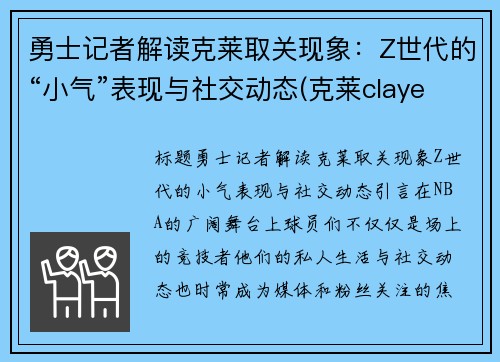 勇士记者解读克莱取关现象：Z世代的“小气”表现与社交动态(克莱claye

标题勇士记者解读克莱取关现象Z世代的小气表现与社交动态引言在NBA的广阔舞台上球员们不仅仅是场上的竞技者他们的私人生活与社交动态也时常成为媒体和粉丝关注的焦